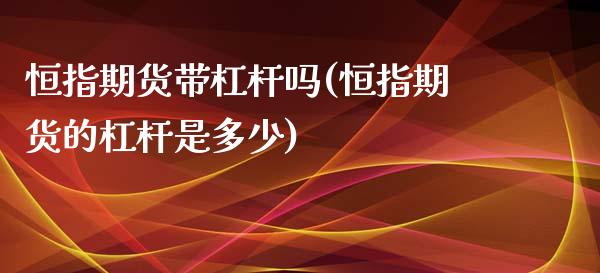 恒指期货带杠杆吗(恒指期货的杠杆是多少)